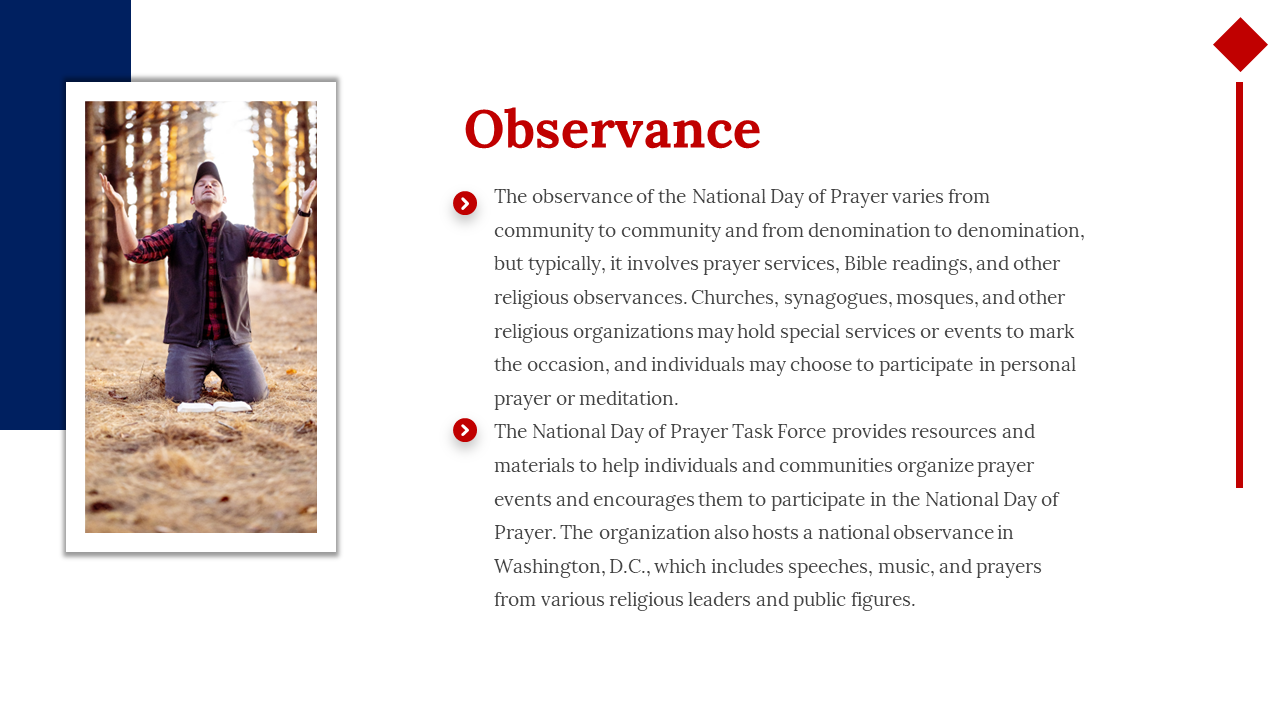 Observance

The observance of the National Day of Prayer varies from community to community and from denomination to denomination, but typically, it involves prayer services, Bible readings, and other religious observances. Churches, synagogues, mosques, and other religious organizations may hold special services or events to mark the occasion, and individuals may choose to participate in personal prayer or meditation.

The National Day of Prayer Task Force provides resources and materials to help individuals and communities organize prayer events and encourages them to participate in the National Day of Prayer. The organization also hosts a national observance in Washington, D.C., which includes speeches, music, and prayers from various religious leaders and public figures.